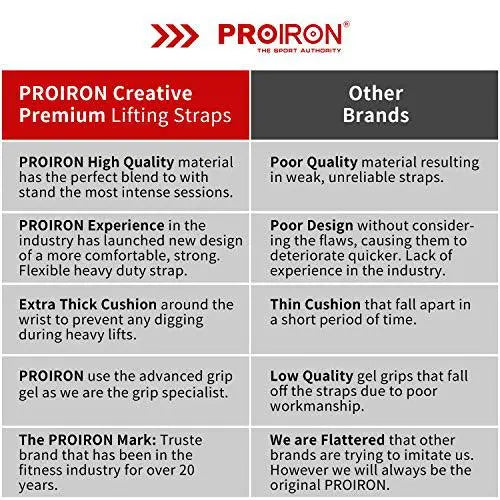 PROIRON®
THE SPORT AUTHORITY

| PROIRON Creative Premium Lifting Straps | Other Brands |
|---|---|
| PROIRON High Quality material has the perfect blend to with stand the most intense sessions. | Poor Quality material resulting in weak, unreliable straps. |
| PROIRON Experience in the industry has launched new design of a more comfortable, strong. Flexible heavy duty strap. | Poor Design without considering the flaws, causing them to deteriorate quicker. Lack of experience in the industry. |
| Extra Thick Cushion around the wrist to prevent any digging during heavy lifts. | Thin Cushion that fall apart in a short period of time. |
| PROIRON use the advanced grip gel as we are the grip specialist. | Low Quality gel grips that fall off the straps due to poor workmanship. |
| The PROIRON Mark: Truste brand that has been in the fitness industry for over 20 years. | We are Flattered that other brands are trying to imitate us. However we will always be the original PROIRON. |